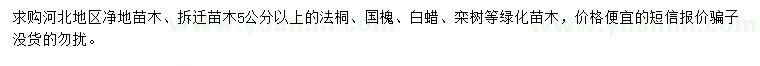 求购河北地区净地苗木、拆迁苗木5公分以上的法桐、国槐、白蜡、栾树等绿化苗木，价格便宜的短信报价骗子没货的勿扰。